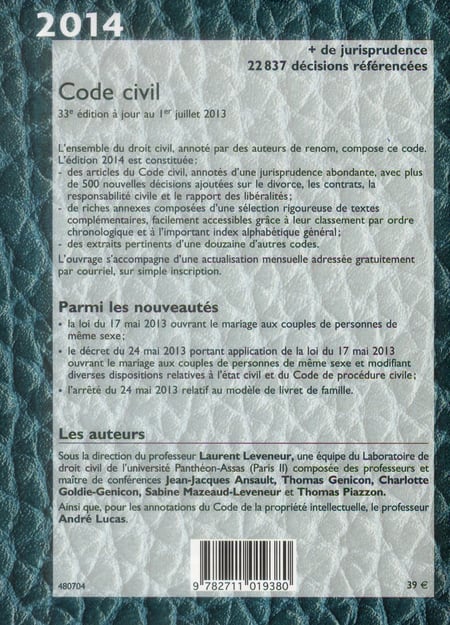 2014

+ de jurisprudence
22 837 décisions référencées

Code civil

33e édition à jour au 1er juillet 2013

L'ensemble du droit civil, annoté par des auteurs de renom, compose ce code. L'édition 2014 est constituée :
- des articles du Code civil, annotés d'une jurisprudence abondante, avec plus de 500 nouvelles décisions ajoutées sur le divorce, les contrats, la responsabilité civile et le rapport des libéralités ;
- de riches annexes composées d'une sélection rigoureuse de textes complémentaires, facilement accessibles grâce à leur classement par ordre chronologique et à l'important index alphabétique général ;
- des extraits pertinents d'une douzaine d'autres codes.

L'ouvrage s'accompagne d'une actualisation mensuelle adressée gratuitement par courriel, sur simple inscription.

Parmi les nouveautés

• la loi du 17 mai 2013 ouvrant le mariage aux couples de personnes de même sexe ;
• le décret du 24 mai 2013 portant application de la loi du 17 mai 2013 ouvrant le mariage aux couples de personnes de même sexe et modifiant diverses dispositions relatives à l'état civil et du Code de procédure civile ;
• l'arrêté du 24 mai 2013 relatif au modèle de livret de famille.

Les auteurs

Sous la direction du professeur Laurent Leveneur, une équipe du Laboratoire de droit civil de l'université Panthéon-Assas (Paris II) composée des professeurs et maître de conférences Jean-Jacques Ansault, Thomas Genicon, Charlotte Goldie-Genicon, Sabine Mazeaud-Leveneur et Thomas Piazzon.

Ainsi que, pour les annotations du Code de la propriété intellectuelle, le professeur André Lucas.

480704

9 782711 019380

39 €